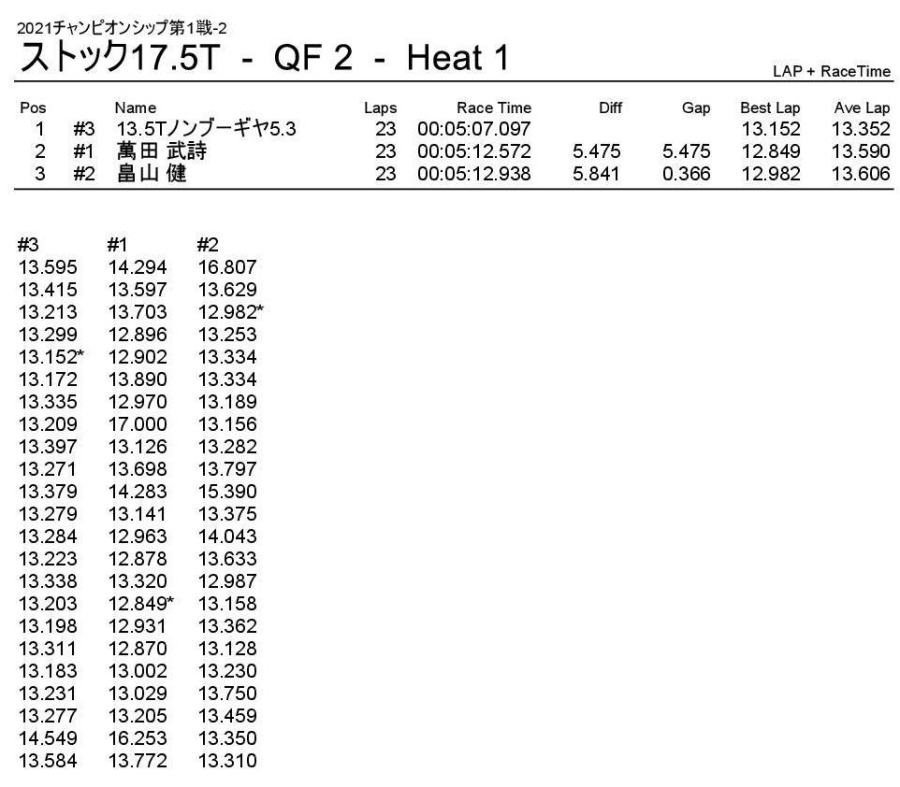 2021チャンピオンシップ第1戦-2
ストック17.5T - QF 2 - Heat 1

LAP + RaceTime

| Pos | | Name | Laps | Race Time | Diff | Gap | Best Lap | Ave Lap |
|---|---|---|---|---|---|---|---|---|
| 1 | #3 | 13.5Tノンブーギヤ5.3 | 23 | 00:05:07.097 | | | 13.152 | 13.352 |
| 2 | #1 | 萬田 武詩 | 23 | 00:05:12.572 | 5.475 | 5.475 | 12.849 | 13.590 |
| 3 | #2 | 畠山 健 | 23 | 00:05:12.938 | 5.841 | 0.366 | 12.982 | 13.606 |

| #3 | #1 | #2 |
|---|---|---|
| 13.595 | 14.294 | 16.807 |
| 13.415 | 13.597 | 13.629 |
| 13.213 | 13.703 | 12.982* |
| 13.299 | 12.896 | 13.253 |
| 13.152* | 12.902 | 13.334 |
| 13.172 | 13.890 | 13.334 |
| 13.335 | 12.970 | 13.189 |
| 13.209 | 17.000 | 13.156 |
| 13.397 | 13.126 | 13.282 |
| 13.271 | 13.698 | 13.797 |
| 13.379 | 14.283 | 15.390 |
| 13.279 | 13.141 | 13.375 |
| 13.284 | 12.963 | 14.043 |
| 13.223 | 12.878 | 13.633 |
| 13.338 | 13.320 | 12.987 |
| 13.203 | 12.849* | 13.158 |
| 13.198 | 12.931 | 13.362 |
| 13.311 | 12.870 | 13.128 |
| 13.183 | 13.002 | 13.230 |
| 13.231 | 13.029 | 13.750 |
| 13.277 | 13.205 | 13.459 |
| 14.549 | 16.253 | 13.350 |
| 13.584 | 13.772 | 13.310 |